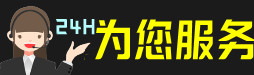 24H为您服务